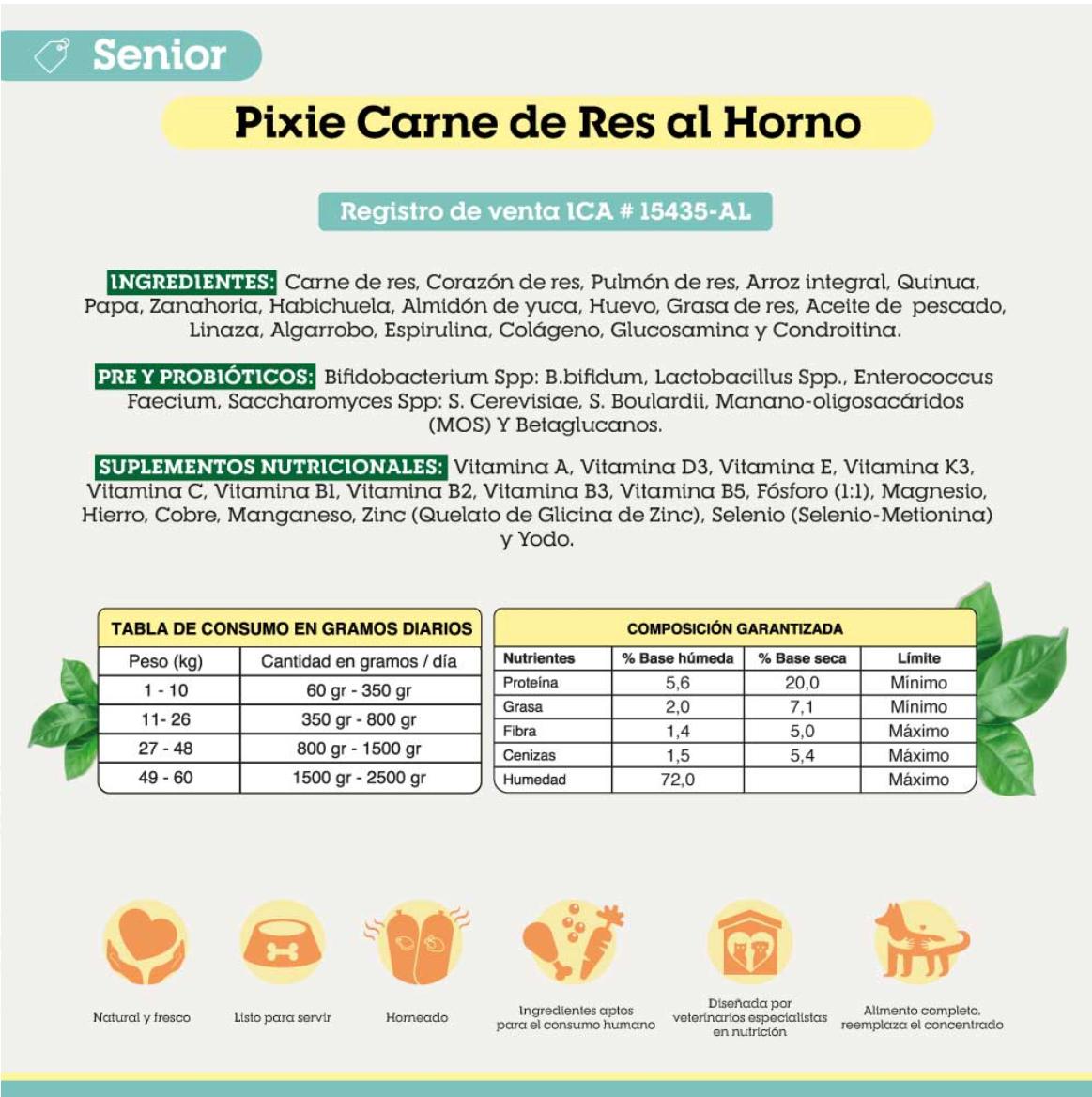 Senior

Pixie Carne de Res al Horno

Registro de venta ICA # 15435-AL

INGREDIENTES: Carne de res, Corazón de res, Pulmón de res, Arroz integral, Quinua, Papa, Zanahoria, Habichuela, Almidón de yuca, Huevo, Grasa de res, Aceite de pescado, Linaza, Algarrobo, Espirulina, Colágeno, Glucosamina y Condroitina.

PRE Y PROBIÓTICOS: Bifidobacterium Spp: B.bifidum, Lactobacillus Spp., Enterococcus Faecium, Saccharomyces Spp: S. Cerevisiae, S. Boulardii, Manano-oligosacáridos (MOS) Y Betaglucanos.

SUPLEMENTOS NUTRICIONALES: Vitamina A, Vitamina D3, Vitamina E, Vitamina K3, Vitamina C, Vitamina B1, Vitamina B2, Vitamina B3, Vitamina B5, Fósforo (1:1), Magnesio, Hierro, Cobre, Manganeso, Zinc (Quelato de Glicina de Zinc), Selenio (Selenio-Metionina) y Yodo.

TABLA DE CONSUMO EN GRAMOS DIARIOS

| Peso (kg) | Cantidad en gramos / día |
|---|---|
| 1 - 10 | 60 gr - 350 gr |
| 11- 26 | 350 gr - 800 gr |
| 27 - 48 | 800 gr - 1500 gr |
| 49 - 60 | 1500 gr - 2500 gr |

COMPOSICIÓN GARANTIZADA

| Nutrientes | % Base húmeda | % Base seca | Límite |
|---|---|---|---|
| Proteína | 5,6 | 20,0 | Mínimo |
| Grasa | 2,0 | 7,1 | Mínimo |
| Fibra | 1,4 | 5,0 | Máximo |
| Cenizas | 1,5 | 5,4 | Máximo |
| Humedad | 72,0 | | Máximo |

Natural y fresco

Listo para servir

Horneado

Ingredientes aptos para el consumo humano

Diseñada por veterinarios especialistas en nutrición

Alimento completo, reemplaza el concentrado